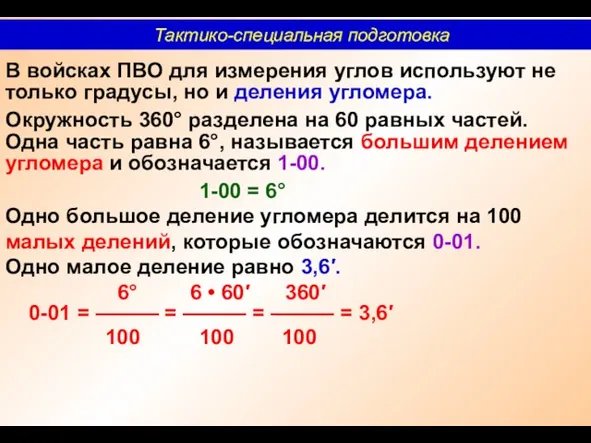 Тактико-специальная подготовка

В войсках ПВО для измерения углов используют не только градусы, но и деления угломера.

Окружность 360° разделена на 60 равных частей. Одна часть равна 6°, называется большим делением угломера и обозначается 1-00.

1-00 = 6°

Одно большое деление угломера делится на 100 малых делений, которые обозначаются 0-01.

Одно малое деление равно 3,6′.

$0\text{-}01 = \frac{6°}{100} = \frac{6 \cdot 60'}{100} = \frac{360'}{100} = 3{,}6'$